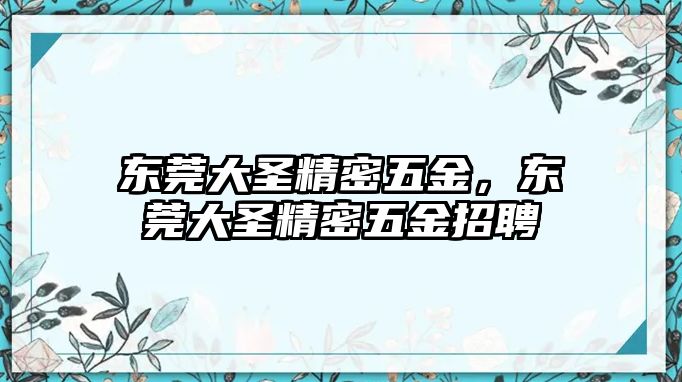 东莞大圣精密五金，东莞大圣精密五金招聘